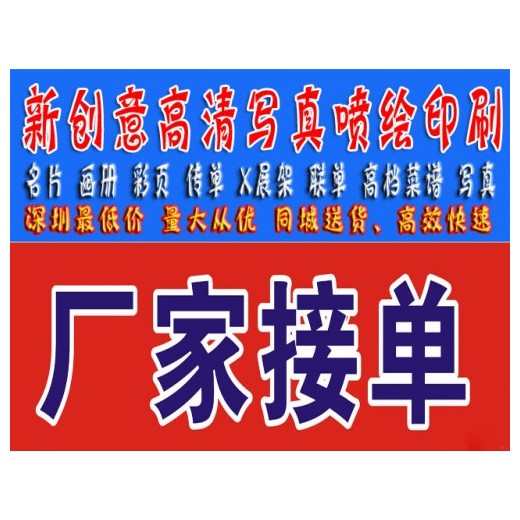 新创意高清写真喷绘印刷

名片 画册 彩页 传单 X展架 联单 高档菜谱 写真

深圳最低价 量大从优 同城送货、高效快速

厂家接单